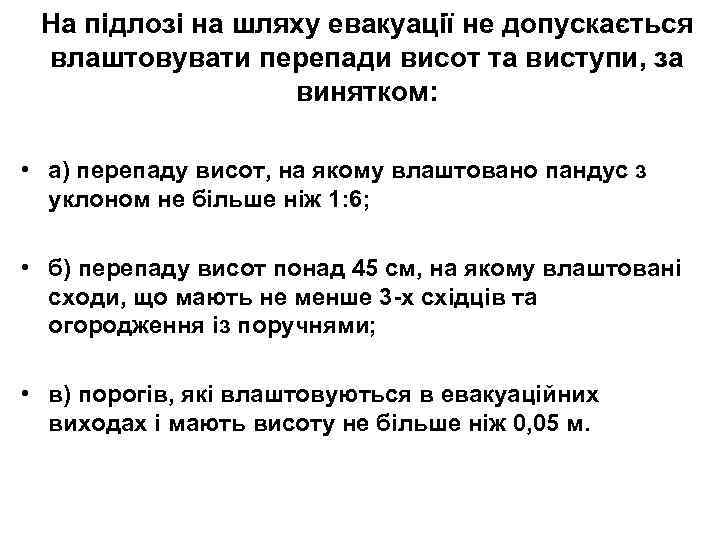 На підлозі на шляху евакуації не допускається влаштовувати перепади висот та виступи, за винятком:

• а) перепаду висот, на якому влаштовано пандус з уклоном не більше ніж 1:6;

• б) перепаду висот понад 45 см, на якому влаштовані сходи, що мають не менше 3-х східців та огородження із поручнями;

• в) порогів, які влаштовуються в евакуаційних виходах і мають висоту не більше ніж 0,05 м.